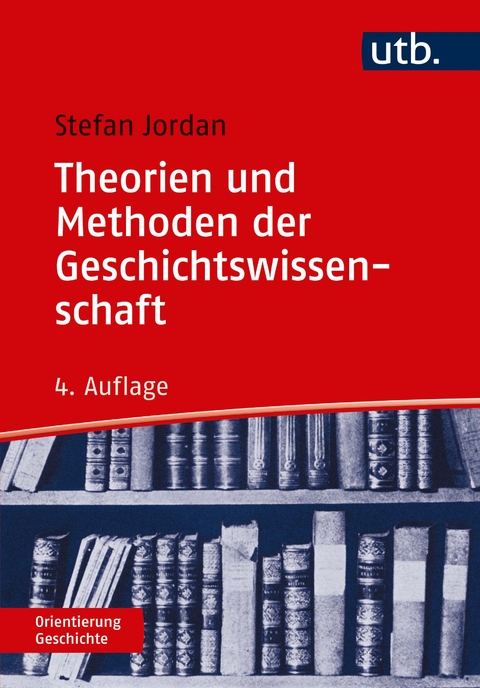 utb.

Stefan Jordan

Theorien und Methoden der Geschichtswissenschaft

4. Auflage

Orientierung Geschichte